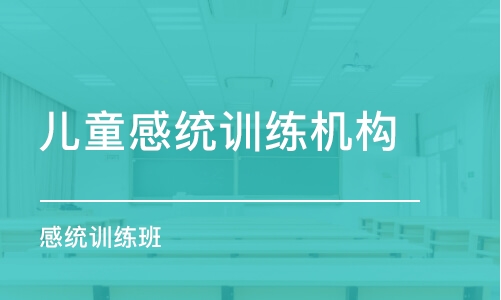 儿童感统训练机构

感统训练班